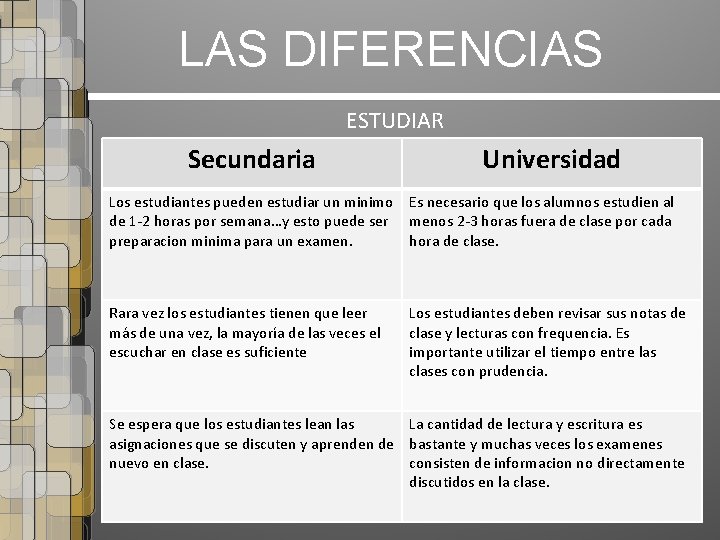 LAS DIFERENCIAS

ESTUDIAR

| Secundaria | Universidad |
|---|---|
| Los estudiantes pueden estudiar un minimo de 1-2 horas por semana…y esto puede ser preparacion minima para un examen. | Es necesario que los alumnos estudien al menos 2-3 horas fuera de clase por cada hora de clase. |
| Rara vez los estudiantes tienen que leer más de una vez, la mayoría de las veces el escuchar en clase es suficiente | Los estudiantes deben revisar sus notas de clase y lecturas con frequencia. Es importante utilizar el tiempo entre las clases con prudencia. |
| Se espera que los estudiantes lean las asignaciones que se discuten y aprenden de nuevo en clase. | La cantidad de lectura y escritura es bastante y muchas veces los examenes consisten de informacion no directamente discutidos en la clase. |